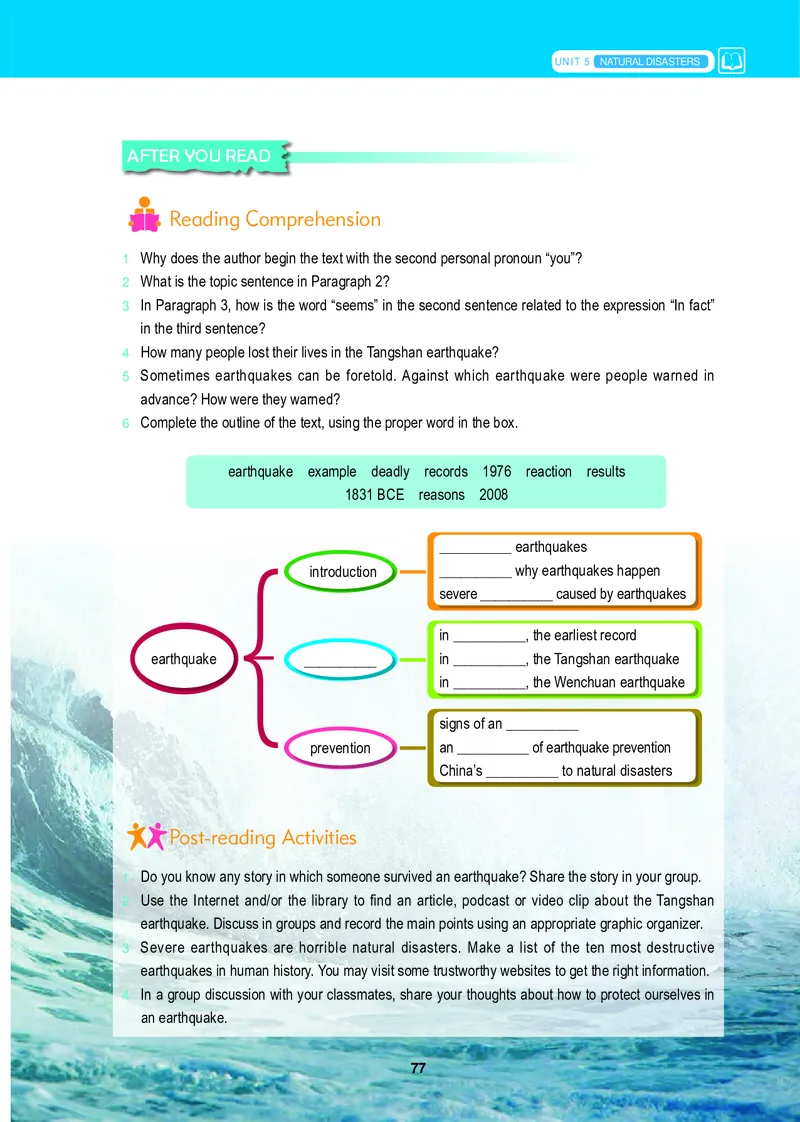 UNIT 5 NATURAL DISASTERS

AFTER YOU READ

Reading Comprehension

1 Why does the author begin the text with the second personal pronoun "you"?
2 What is the topic sentence in Paragraph 2?
3 In Paragraph 3, how is the word "seems" in the second sentence related to the expression "In fact" in the third sentence?
4 How many people lost their lives in the Tangshan earthquake?
5 Sometimes earthquakes can be foretold. Against which earthquake were people warned in advance? How were they warned?
6 Complete the outline of the text, using the proper word in the box.

earthquake example deadly records 1976 reaction results 1831 BCE reasons 2008

earthquake

introduction
__________ earthquakes
__________ why earthquakes happen
severe __________ caused by earthquakes

__________
in __________, the earliest record
in __________, the Tangshan earthquake
in __________, the Wenchuan earthquake

prevention
signs of an __________
an __________ of earthquake prevention
China's __________ to natural disasters

Post-reading Activities

1 Do you know any story in which someone survived an earthquake? Share the story in your group.
2 Use the Internet and/or the library to find an article, podcast or video clip about the Tangshan earthquake. Discuss in groups and record the main points using an appropriate graphic organizer.
3 Severe earthquakes are horrible natural disasters. Make a list of the ten most destructive earthquakes in human history. You may visit some trustworthy websites to get the right information.
4 In a group discussion with your classmates, share your thoughts about how to protect ourselves in an earthquake.

77